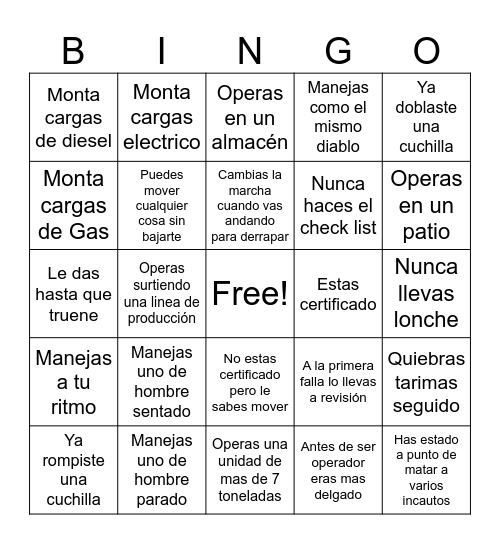 | B | I | N | G | O |
|---|---|---|---|---|
| Monta cargas de diesel | Monta cargas electrico | Operas en un almacén | Manejas como el mismo diablo | Ya doblaste una cuchilla |
| Monta cargas de Gas | Puedes mover cualquier cosa sin bajarte | Cambias la marcha cuando vas andando para derrapar | Nunca haces el check list | Operas en un patio |
| Le das hasta que truene | Operas surtiendo una linea de producción | Free! | Estas certificado | Nunca llevas lonche |
| Manejas a tu ritmo | Manejas uno de hombre sentado | No estas certificado pero le sabes mover | A la primera falla lo llevas a revisión | Quiebras tarimas seguido |
| Ya rompiste una cuchilla | Manejas uno de hombre parado | Operas una unidad de mas de 7 toneladas | Antes de ser operador eras mas delgado | Has estado a punto de matar a varios incautos |